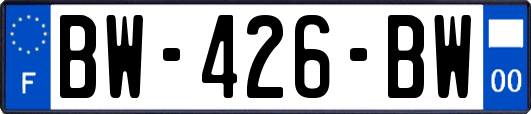 F
BW-426-BW
00